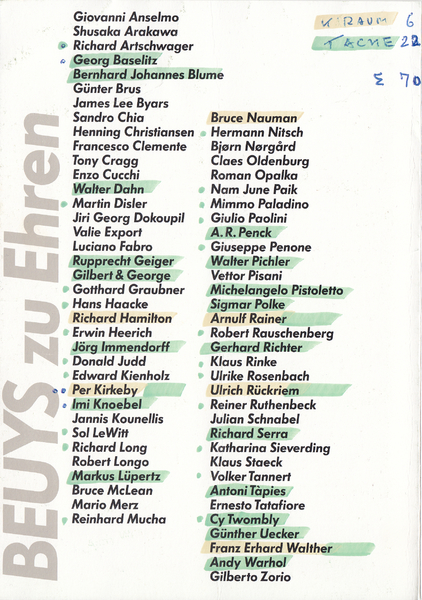 BEUYS zu Ehren

Giovanni Anselmo
Shusaka Arakawa
Richard Artschwager
Georg Baselitz
Bernhard Johannes Blume
Günter Brus
James Lee Byars
Sandro Chia
Henning Christiansen
Francesco Clemente
Tony Cragg
Enzo Cucchi
Walter Dahn
Martin Disler
Jiri Georg Dokoupil
Valie Export
Luciano Fabro
Rupprecht Geiger
Gilbert & George
Gotthard Graubner
Hans Haacke
Richard Hamilton
Erwin Heerich
Jörg Immendorff
Donald Judd
Edward Kienholz
Per Kirkeby
Imi Knoebel
Jannis Kounellis
Sol LeWitt
Richard Long
Robert Longo
Markus Lüpertz
Bruce McLean
Mario Merz
Reinhard Mucha

Bruce Nauman
Hermann Nitsch
Bjørn Nørgård
Claes Oldenburg
Roman Opalka
Nam June Paik
Mimmo Paladino
Giulio Paolini
A. R. Penck
Giuseppe Penone
Walter Pichler
Vettor Pisani
Michelangelo Pistoletto
Sigmar Polke
Arnulf Rainer
Robert Rauschenberg
Gerhard Richter
Klaus Rinke
Ulrike Rosenbach
Ulrich Rückriem
Reiner Ruthenbeck
Julian Schnabel
Richard Serra
Katharina Sieverding
Klaus Staeck
Volker Tannert
Antoni Tàpies
Ernesto Tatafiore
Cy Twombly
Günther Uecker
Franz Erhard Walther
Andy Warhol
Gilberto Zorio

K. RAUM 6
TACHE 22
Σ 70